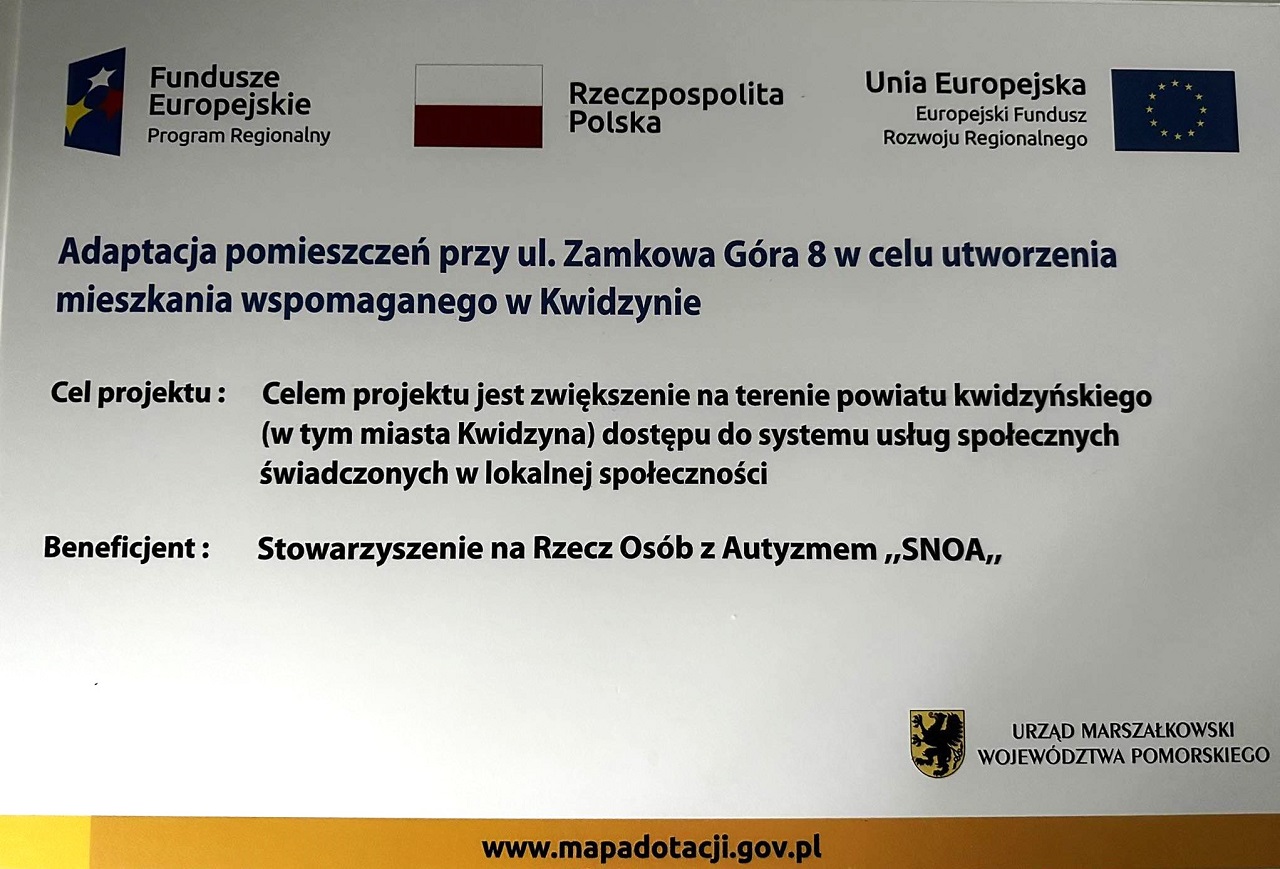 Fundusze
Europejskie
Program Regionalny

Rzeczpospolita
Polska

Unia Europejska
Europejski Fundusz
Rozwoju Regionalnego

Adaptacja pomieszczeń przy ul. Zamkowa Góra 8 w celu utworzenia mieszkania wspomaganego w Kwidzynie

Cel projektu : Celem projektu jest zwiększenie na terenie powiatu kwidzyńskiego (w tym miasta Kwidzyna) dostępu do systemu usług społecznych świadczonych w lokalnej społeczności

Beneficjent : Stowarzyszenie na Rzecz Osób z Autyzmem ,,SNOA,,

URZĄD MARSZAŁKOWSKI
WOJEWÓDZTWA POMORSKIEGO

www.mapadotacji.gov.pl